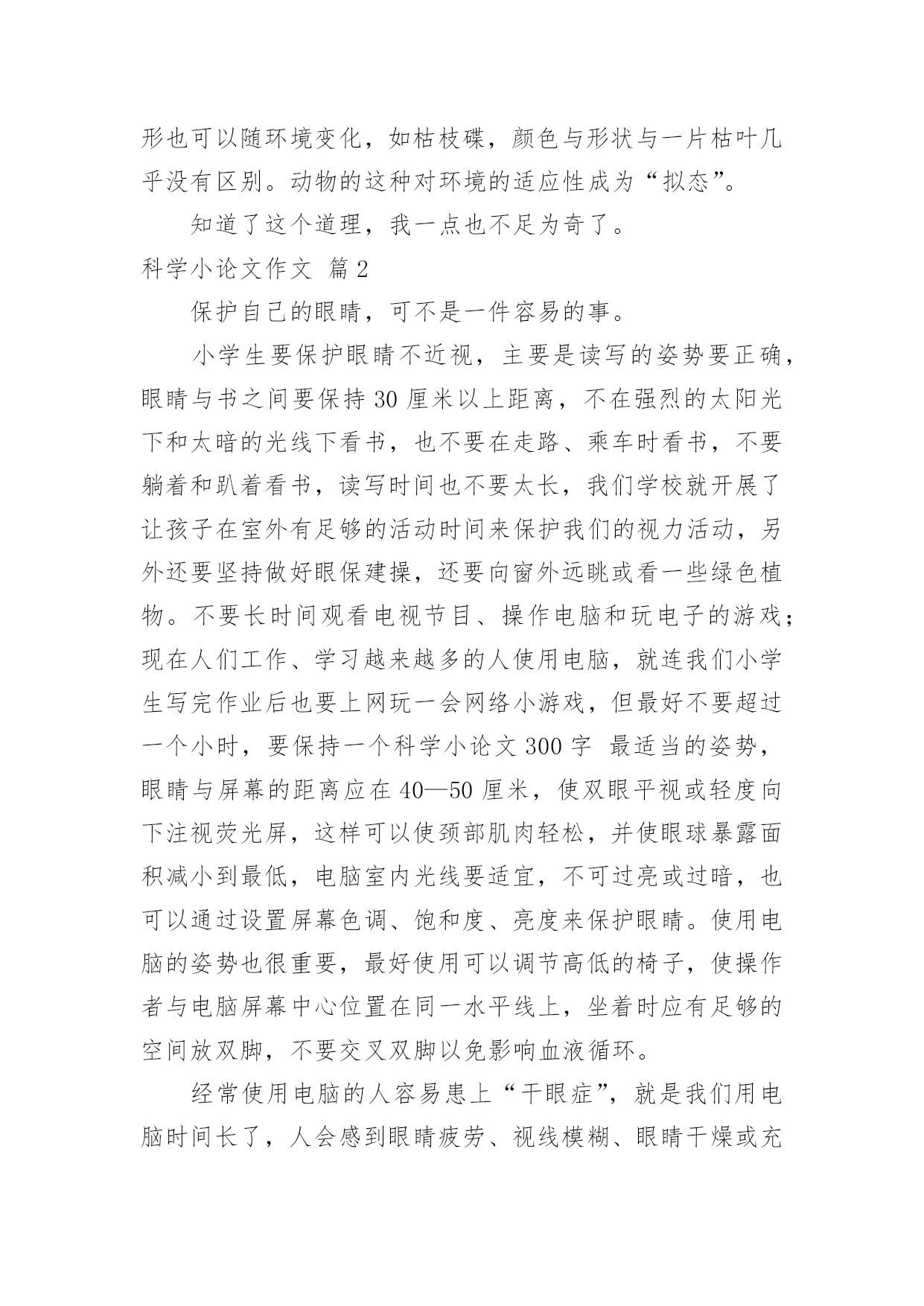 形也可以随环境变化，如枯枝碟，颜色与形状与一片枯叶几乎没有区别。动物的这种对环境的适应性成为“拟态”。

知道了这个道理，我一点也不足为奇了。

科学小论文作文 篇2

保护自己的眼睛，可不是一件容易的事。

小学生要保护眼睛不近视，主要是读写的姿势要正确，眼睛与书之间要保持30厘米以上距离，不在强烈的太阳光下和太暗的光线下看书，也不要在走路、乘车时看书，不要躺着和趴着看书，读写时间也不要太长，我们学校就开展了让孩子在室外有足够的活动时间来保护我们的视力活动，另外还要坚持做好眼保建操，还要向窗外远眺或看一些绿色植物。不要长时间观看电视节目、操作电脑和玩电子的游戏；现在人们工作、学习越来越多的人使用电脑，就连我们小学生写完作业后也要上网玩一会网络小游戏，但最好不要超过一个小时，要保持一个科学小论文300字 最适当的姿势，眼睛与屏幕的距离应在40—50厘米，使双眼平视或轻度向下注视荧光屏，这样可以使颈部肌肉轻松，并使眼球暴露面积减小到最低，电脑室内光线要适宜，不可过亮或过暗，也可以通过设置屏幕色调、饱和度、亮度来保护眼睛。使用电脑的姿势也很重要，最好使用可以调节高低的椅子，使操作者与电脑屏幕中心位置在同一水平线上，坐着时应有足够的空间放双脚，不要交叉双脚以免影响血液循环。

经常使用电脑的人容易患上“干眼症”，就是我们用电脑时间长了，人会感到眼睛疲劳、视线模糊、眼睛干燥或充